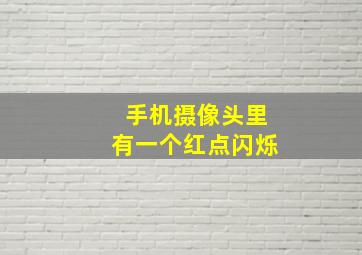 手机摄像头里
有一个红点闪烁